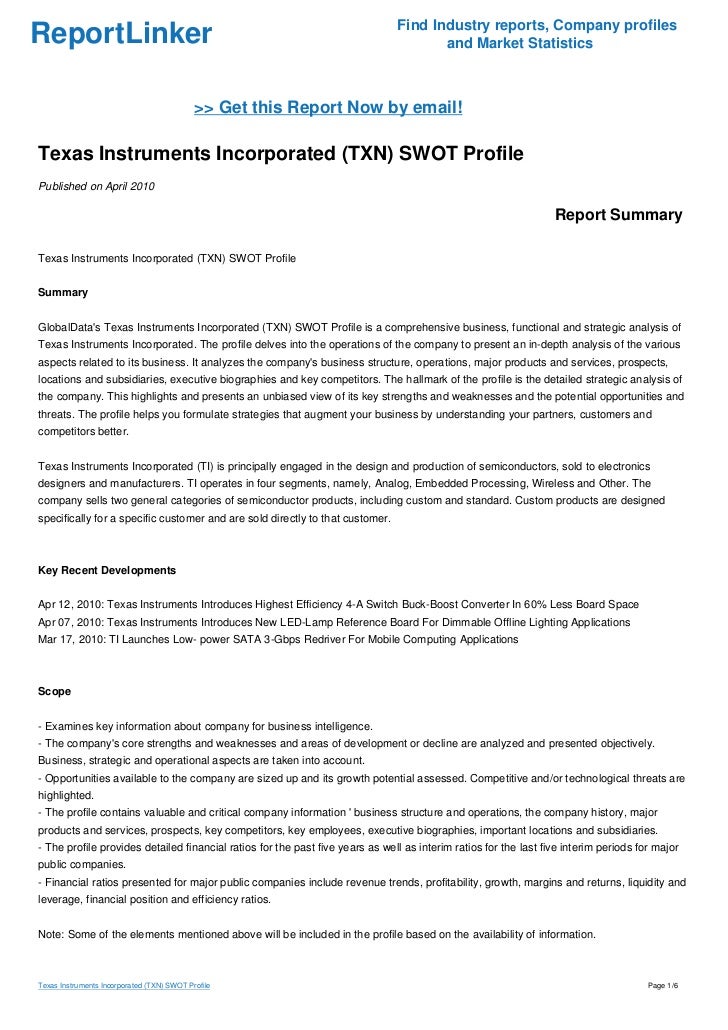 ReportLinker

Find Industry reports, Company profiles and Market Statistics

>> Get this Report Now by email!

Texas Instruments Incorporated (TXN) SWOT Profile

Published on April 2010

Report Summary

Texas Instruments Incorporated (TXN) SWOT Profile

Summary

GlobalData's Texas Instruments Incorporated (TXN) SWOT Profile is a comprehensive business, functional and strategic analysis of Texas Instruments Incorporated. The profile delves into the operations of the company to present an in-depth analysis of the various aspects related to its business. It analyzes the company's business structure, operations, major products and services, prospects, locations and subsidiaries, executive biographies and key competitors. The hallmark of the profile is the detailed strategic analysis of the company. This highlights and presents an unbiased view of its key strengths and weaknesses and the potential opportunities and threats. The profile helps you formulate strategies that augment your business by understanding your partners, customers and competitors better.

Texas Instruments Incorporated (TI) is principally engaged in the design and production of semiconductors, sold to electronics designers and manufacturers. TI operates in four segments, namely, Analog, Embedded Processing, Wireless and Other. The company sells two general categories of semiconductor products, including custom and standard. Custom products are designed specifically for a specific customer and are sold directly to that customer.

Key Recent Developments

Apr 12, 2010: Texas Instruments Introduces Highest Efficiency 4-A Switch Buck-Boost Converter In 60% Less Board Space
Apr 07, 2010: Texas Instruments Introduces New LED-Lamp Reference Board For Dimmable Offline Lighting Applications
Mar 17, 2010: TI Launches Low- power SATA 3-Gbps Redriver For Mobile Computing Applications

Scope

- Examines key information about company for business intelligence.
- The company's core strengths and weaknesses and areas of development or decline are analyzed and presented objectively. Business, strategic and operational aspects are taken into account.
- Opportunities available to the company are sized up and its growth potential assessed. Competitive and/or technological threats are highlighted.
- The profile contains valuable and critical company information ' business structure and operations, the company history, major products and services, prospects, key competitors, key employees, executive biographies, important locations and subsidiaries.
- The profile provides detailed financial ratios for the past five years as well as interim ratios for the last five interim periods for major public companies.
- Financial ratios presented for major public companies include revenue trends, profitability, growth, margins and returns, liquidity and leverage, financial position and efficiency ratios.

Note: Some of the elements mentioned above will be included in the profile based on the availability of information.

Texas Instruments Incorporated (TXN) SWOT Profile

Page 1/6